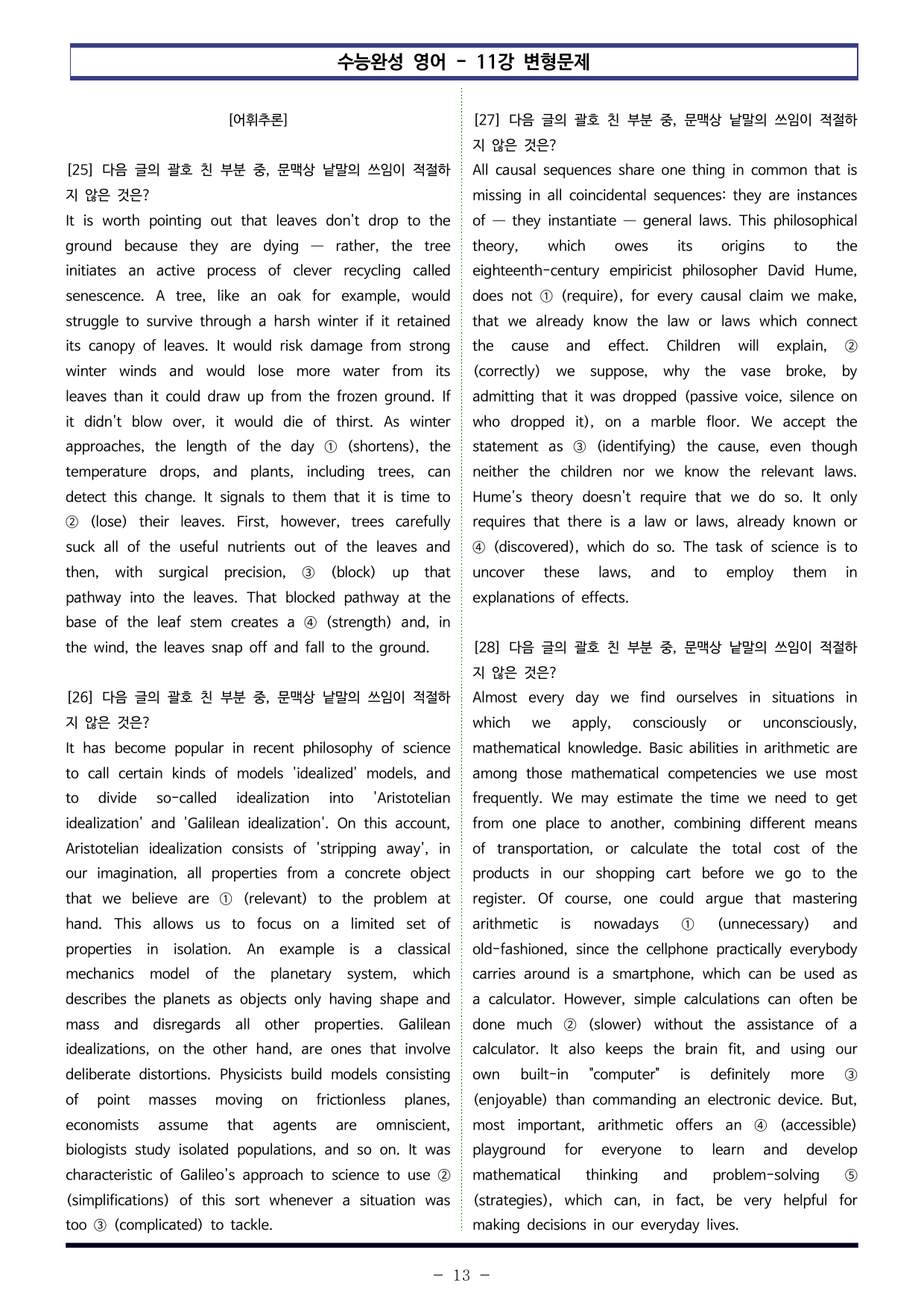 수능완성 영어 - 11강 변형문제

[어휘추론]

[25] 다음 글의 괄호 친 부분 중, 문맥상 낱말의 쓰임이 적절하지 않은 것은?

It is worth pointing out that leaves don't drop to the ground because they are dying — rather, the tree initiates an active process of clever recycling called senescence. A tree, like an oak for example, would struggle to survive through a harsh winter if it retained its canopy of leaves. It would risk damage from strong winter winds and would lose more water from its leaves than it could draw up from the frozen ground. If it didn't blow over, it would die of thirst. As winter approaches, the length of the day ① (shortens), the temperature drops, and plants, including trees, can detect this change. It signals to them that it is time to ② (lose) their leaves. First, however, trees carefully suck all of the useful nutrients out of the leaves and then, with surgical precision, ③ (block) up that pathway into the leaves. That blocked pathway at the base of the leaf stem creates a ④ (strength) and, in the wind, the leaves snap off and fall to the ground.

[26] 다음 글의 괄호 친 부분 중, 문맥상 낱말의 쓰임이 적절하지 않은 것은?

It has become popular in recent philosophy of science to call certain kinds of models 'idealized' models, and to divide so-called idealization into 'Aristotelian idealization' and 'Galilean idealization'. On this account, Aristotelian idealization consists of 'stripping away', in our imagination, all properties from a concrete object that we believe are ① (relevant) to the problem at hand. This allows us to focus on a limited set of properties in isolation. An example is a classical mechanics model of the planetary system, which describes the planets as objects only having shape and mass and disregards all other properties. Galilean idealizations, on the other hand, are ones that involve deliberate distortions. Physicists build models consisting of point masses moving on frictionless planes, economists assume that agents are omniscient, biologists study isolated populations, and so on. It was characteristic of Galileo's approach to science to use ② (simplifications) of this sort whenever a situation was too ③ (complicated) to tackle.

[27] 다음 글의 괄호 친 부분 중, 문맥상 낱말의 쓰임이 적절하지 않은 것은?

All causal sequences share one thing in common that is missing in all coincidental sequences: they are instances of — they instantiate — general laws. This philosophical theory, which owes its origins to the eighteenth-century empiricist philosopher David Hume, does not ① (require), for every causal claim we make, that we already know the law or laws which connect the cause and effect. Children will explain, ② (correctly) we suppose, why the vase broke, by admitting that it was dropped (passive voice, silence on who dropped it), on a marble floor. We accept the statement as ③ (identifying) the cause, even though neither the children nor we know the relevant laws. Hume's theory doesn't require that we do so. It only requires that there is a law or laws, already known or ④ (discovered), which do so. The task of science is to uncover these laws, and to employ them in explanations of effects.

[28] 다음 글의 괄호 친 부분 중, 문맥상 낱말의 쓰임이 적절하지 않은 것은?

Almost every day we find ourselves in situations in which we apply, consciously or unconsciously, mathematical knowledge. Basic abilities in arithmetic are among those mathematical competencies we use most frequently. We may estimate the time we need to get from one place to another, combining different means of transportation, or calculate the total cost of the products in our shopping cart before we go to the register. Of course, one could argue that mastering arithmetic is nowadays ① (unnecessary) and old-fashioned, since the cellphone practically everybody carries around is a smartphone, which can be used as a calculator. However, simple calculations can often be done much ② (slower) without the assistance of a calculator. It also keeps the brain fit, and using our own built-in "computer" is definitely more ③ (enjoyable) than commanding an electronic device. But, most important, arithmetic offers an ④ (accessible) playground for everyone to learn and develop mathematical thinking and problem-solving ⑤ (strategies), which can, in fact, be very helpful for making decisions in our everyday lives.

- 13 -